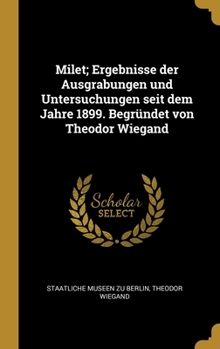 Milet; Ergebnisse der Ausgrabungen und Untersuchungen seit dem Jahre 1899. Begründet von Theodor Wiegand

Scholar
SELECT

STAATLICHE MUSEEN ZU BERLIN, THEODOR WIEGAND